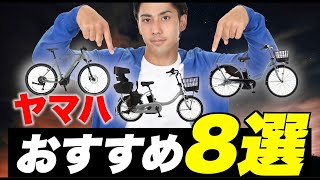 ヤマハ
おすすめ8選